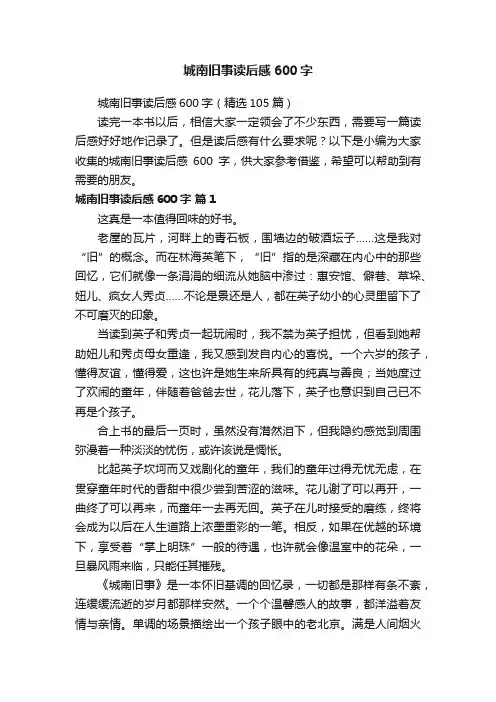 城南旧事读后感 600 字

城南旧事读后感 600 字（精选 105 篇）

读完一本书以后，相信大家一定领会了不少东西，需要写一篇读后感好好地作记录了。但是读后感有什么要求呢？以下是小编为大家收集的城南旧事读后感 600 字，供大家参考借鉴，希望可以帮助到有需要的朋友。

城南旧事读后感 600 字 篇 1

这真是一本值得回味的好书。

老屋的瓦片，河畔上的青石板，围墙边的破酒坛子……这是我对“旧”的概念。而在林海英笔下，“旧”指的是深藏在内心中的那些回忆，它们就像一条涓涓的细流从她脑中渗过：惠安馆、僻巷、草垛、妞儿、疯女人秀贞……不论是景还是人，都在英子幼小的心灵里留下了不可磨灭的印象。

当读到英子和秀贞一起玩闹时，我不禁为英子担忧，但看到她帮助妞儿和秀贞母女重逢，我又感到发自内心的喜悦。一个六岁的孩子，懂得友谊，懂得爱，这也许是她生来所具有的纯真与善良；当她度过了欢闹的童年，伴随着爸爸去世，花儿落下，英子也意识到自己已不再是个孩子。

合上书的最后一页时，虽然没有潸然泪下，但我隐约感觉到周围弥漫着一种淡淡的忧伤，或许该说是惆怅。

比起英子坎坷而又戏剧化的童年，我们的童年过得无忧无虑，在贯穿童年时代的香甜中很少尝到苦涩的滋味。花儿谢了可以再开，一曲终了可以再来，而童年一去再无回。英子在儿时接受的磨练，终将会成为以后在人生道路上浓墨重彩的一笔。相反，如果在优越的环境下，享受着“掌上明珠”一般的待遇，也许就会像温室中的花朵，一旦暴风雨来临，只能任其摧残。

《城南旧事》是一本怀旧基调的回忆录，一切都是那样有条不紊，连缓缓流逝的岁月都那样安然。一个个温馨感人的故事，都洋溢着友情与亲情。单调的场景描绘出一个孩子眼中的老北京。满是人间烟火